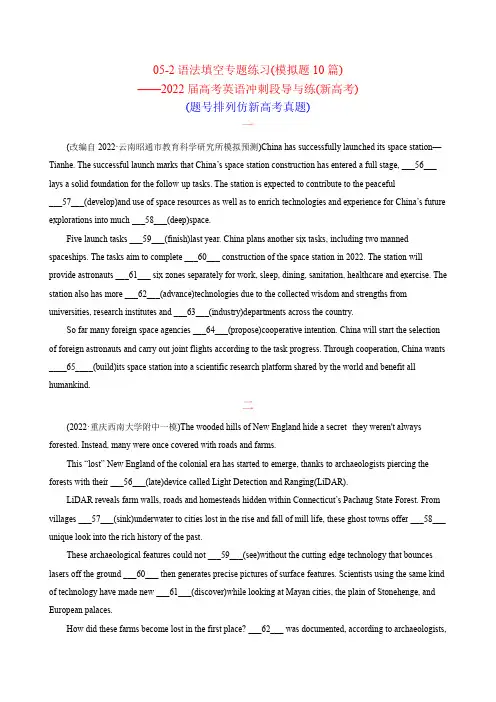 05-2 语法填空专题练习(模拟题 10 篇)
——2022 届高考英语冲刺段导与练(新高考)
(题号排列仿新高考真题)

一

(改编自 2022·云南昭通市教育科学研究所模拟预测)China has successfully launched its space station—Tianhe. The successful launch marks that China's space station construction has entered a full stage, ___56___ lays a solid foundation for the follow up tasks. The station is expected to contribute to the peaceful ___57___(develop)and use of space resources as well as to enrich technologies and experience for China's future explorations into much ___58___(deep)space.

Five launch tasks ___59___(finish)last year. China plans another six tasks, including two manned spaceships. The tasks aim to complete ___60___ construction of the space station in 2022. The station will provide astronauts ___61___ six zones separately for work, sleep, dining, sanitation, healthcare and exercise. The station also has more ___62___(advance)technologies due to the collected wisdom and strengths from universities, research institutes and ___63___(industry)departments across the country.

So far many foreign space agencies ___64___(propose)cooperative intention. China will start the selection of foreign astronauts and carry out joint flights according to the task progress. Through cooperation, China wants ____65____(build)its space station into a scientific research platform shared by the world and benefit all humankind.

二

(2022·重庆西南大学附中一模)The wooded hills of New England hide a secret they weren't always forested. Instead, many were once covered with roads and farms.

This "lost" New England of the colonial era has started to emerge, thanks to archaeologists piercing the forests with their ___56___(late)device called Light Detection and Ranging(LiDAR).

LiDAR reveals farm walls, roads and homesteads hidden within Connecticut's Pachaug State Forest. From villages ___57___(sink)underwater to cities lost in the rise and fall of mill life, these ghost towns offer ___58___ unique look into the rich history of the past.

These archaeological features could not ___59___(see)without the cutting edge technology that bounces lasers off the ground ___60___ then generates precise pictures of surface features. Scientists using the same kind of technology have made new ___61___(discover)while looking at Mayan cities, the plain of Stonehenge, and European palaces.

How did these farms become lost in the first place? ___62___ was documented, according to archaeologists,